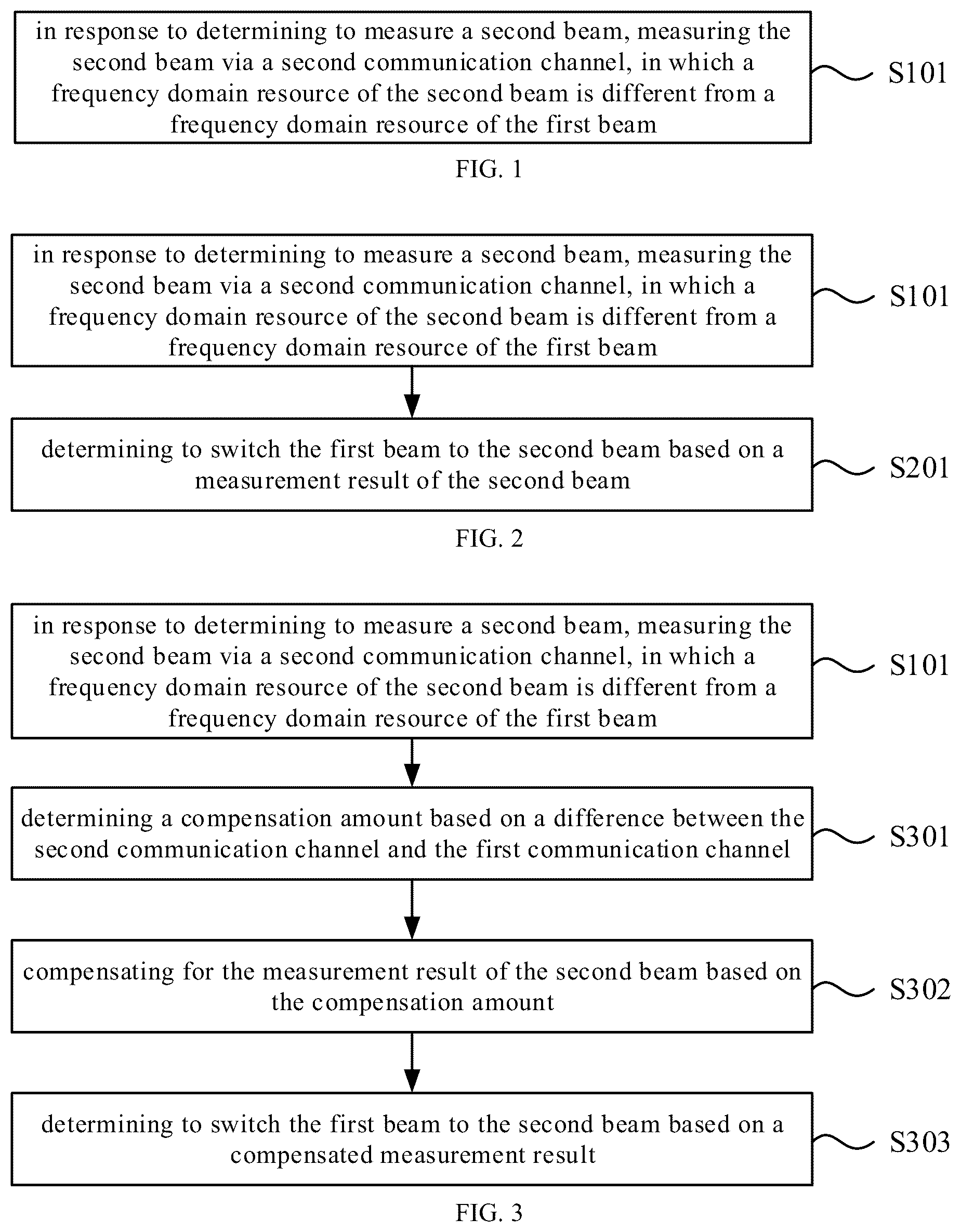 in response to determining to measure a second beam, measuring the second beam via a second communication channel, in which a frequency domain resource of the second beam is different from a frequency domain resource of the first beam

S101

FIG. 1

in response to determining to measure a second beam, measuring the second beam via a second communication channel, in which a frequency domain resource of the second beam is different from a frequency domain resource of the first beam

S101

determining to switch the first beam to the second beam based on a measurement result of the second beam

S201

FIG. 2

in response to determining to measure a second beam, measuring the second beam via a second communication channel, in which a frequency domain resource of the second beam is different from a frequency domain resource of the first beam

S101

determining a compensation amount based on a difference between the second communication channel and the first communication channel

S301

compensating for the measurement result of the second beam based on the compensation amount

S302

determining to switch the first beam to the second beam based on a compensated measurement result

S303

FIG. 3